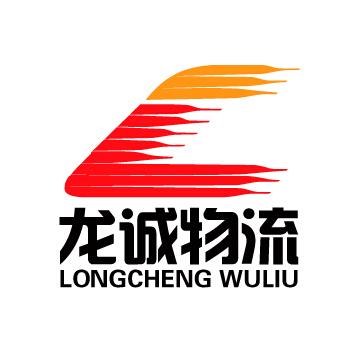 龙诚物流
LONGCHENG WULIU